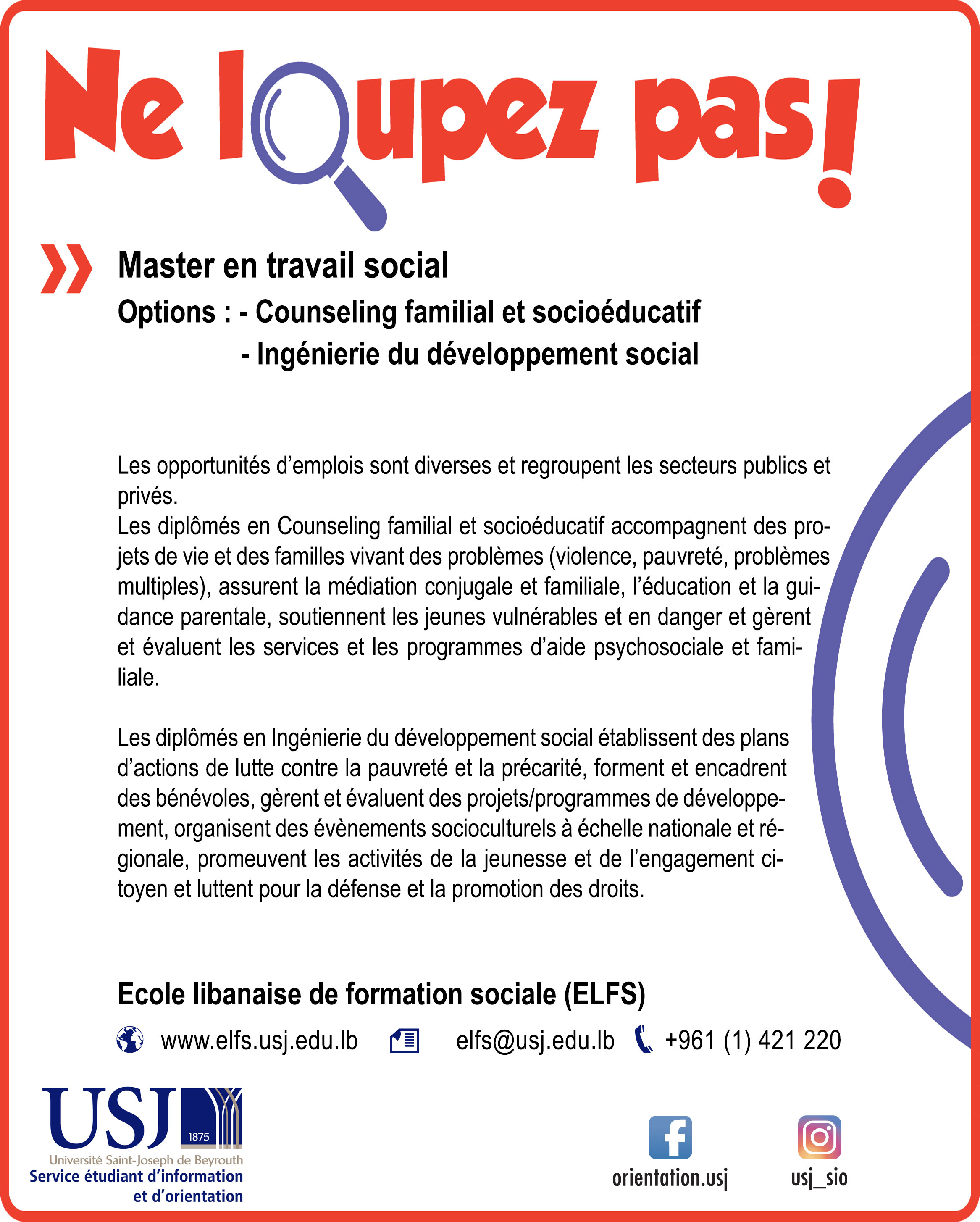 Ne loupez pas!

Master en travail social

Options : - Counseling familial et socioéducatif
- Ingénierie du développement social

Les opportunités d'emplois sont diverses et regroupent les secteurs publics et privés.
Les diplômés en Counseling familial et socioéducatif accompagnent des projets de vie et des familles vivant des problèmes (violence, pauvreté, problèmes multiples), assurent la médiation conjugale et familiale, l'éducation et la guidance parentale, soutiennent les jeunes vulnérables et en danger et gèrent et évaluent les services et les programmes d'aide psychosociale et familiale.

Les diplômés en Ingénierie du développement social établissent des plans d'actions de lutte contre la pauvreté et la précarité, forment et encadrent des bénévoles, gèrent et évaluent des projets/programmes de développement, organisent des évènements socioculturels à échelle nationale et régionale, promeuvent les activités de la jeunesse et de l'engagement citoyen et luttent pour la défense et la promotion des droits.

Ecole libanaise de formation sociale (ELFS)

www.elfs.usj.edu.lb elfs@usj.edu.lb +961 (1) 421 220

USJ 1875
Université Saint-Joseph de Beyrouth
Service étudiant d'information et d'orientation

orientation.usj usj_sio